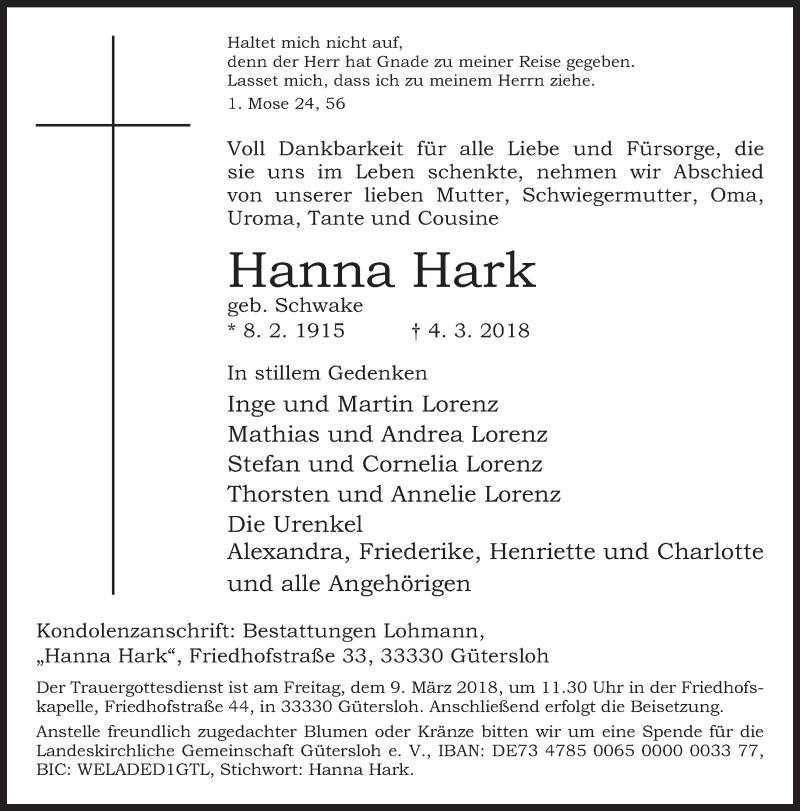 Haltet mich nicht auf,
denn der Herr hat Gnade zu meiner Reise gegeben.
Lasset mich, dass ich zu meinem Herrn ziehe.
1. Mose 24, 56

Voll Dankbarkeit für alle Liebe und Fürsorge, die sie uns im Leben schenkte, nehmen wir Abschied von unserer lieben Mutter, Schwiegermutter, Oma, Uroma, Tante und Cousine

Hanna Hark
geb. Schwake
* 8. 2. 1915 † 4. 3. 2018

In stillem Gedenken
Inge und Martin Lorenz
Mathias und Andrea Lorenz
Stefan und Cornelia Lorenz
Thorsten und Annelie Lorenz
Die Urenkel
Alexandra, Friederike, Henriette und Charlotte
und alle Angehörigen

Kondolenzanschrift: Bestattungen Lohmann,
„Hanna Hark“, Friedhofstraße 33, 33330 Gütersloh

Der Trauergottesdienst ist am Freitag, dem 9. März 2018, um 11.30 Uhr in der Friedhofskapelle, Friedhofstraße 44, in 33330 Gütersloh. Anschließend erfolgt die Beisetzung.

Anstelle freundlich zugedachter Blumen oder Kränze bitten wir um eine Spende für die Landeskirchliche Gemeinschaft Gütersloh e. V., IBAN: DE73 4785 0065 0000 0033 77, BIC: WELADED1GTL, Stichwort: Hanna Hark.